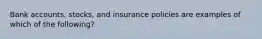 Bank accounts, stocks, and insurance policies are examples of which of the following?